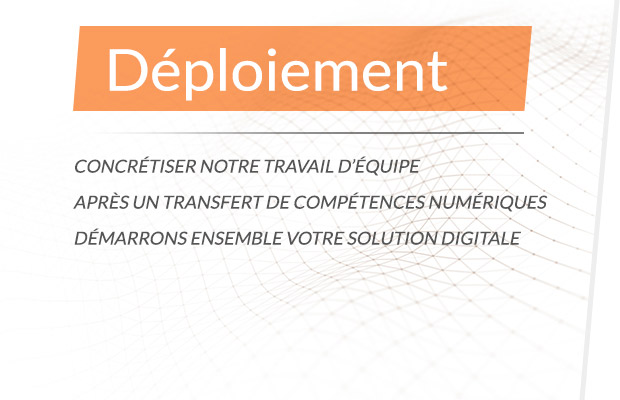 Déploiement

CONCRÉTISER NOTRE TRAVAIL D'ÉQUIPE

APRÈS UN TRANSFERT DE COMPÉTENCES NUMÉRIQUES

DÉMARRONS ENSEMBLE VOTRE SOLUTION DIGITALE